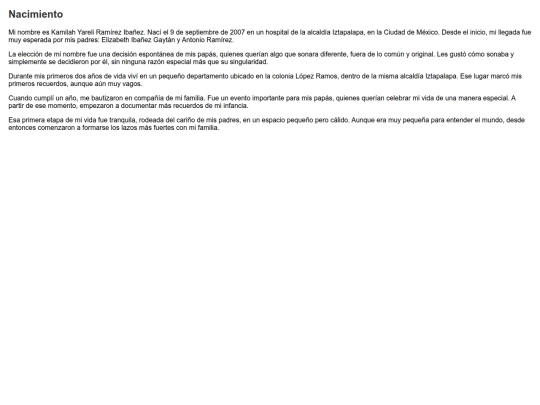 Nacimiento

Mi nombre es Kamilah Yareli Ramírez Ibañez. Nací el 9 de septiembre de 2007 en un hospital de la alcaldía Iztapalapa, en la Ciudad de México. Desde el inicio, mi llegada fue muy esperada por mis padres: Elizabeth Ibañez Gaytán y Antonio Ramírez.

La elección de mi nombre fue una decisión espontánea de mis papás, quienes querían algo que sonara diferente, fuera de lo común y original. Les gustó cómo sonaba y simplemente se decidieron por él, sin ninguna razón especial más que su singularidad.

Durante mis primeros dos años de vida viví en un pequeño departamento ubicado en la colonia López Ramos, dentro de la misma alcaldía Iztapalapa. Ese lugar marcó mis primeros recuerdos, aunque aún muy vagos.

Cuando cumplí un año, me bautizaron en compañía de mi familia. Fue un evento importante para mis papás, quienes querían celebrar mi vida de una manera especial. A partir de ese momento, empezaron a documentar más recuerdos de mi infancia.

Esa primera etapa de mi vida fue tranquila, rodeada del cariño de mis padres, en un espacio pequeño pero cálido. Aunque era muy pequeña para entender el mundo, desde entonces comenzaron a formarse los lazos más fuertes con mi familia.